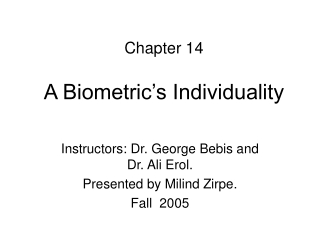 Chapter 14

A Biometric’s Individuality

Instructors: Dr. George Bebis and Dr. Ali Erol.

Presented by Milind Zirpe.

Fall 2005